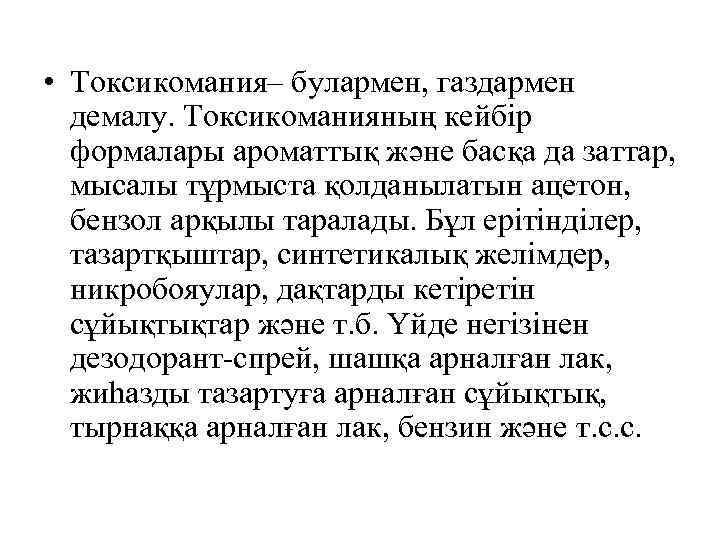 • Токсикомания– булармен, газдармен демалу. Токсикоманияның кейбір формалары ароматтық және басқа да заттар, мысалы тұрмыста қолданылатын ацетон, бензол арқылы таралады. Бұл ерітінділер, тазартқыштар, синтетикалық желімдер, никробояулар, дақтарды кетіретін сұйықтықтар және т.б. Үйде негізінен дезодорант-спрей, шашқа арналған лак, жиһазды тазартуға арналған сұйықтық, тырнаққа арналған лак, бензин және т.с.с.